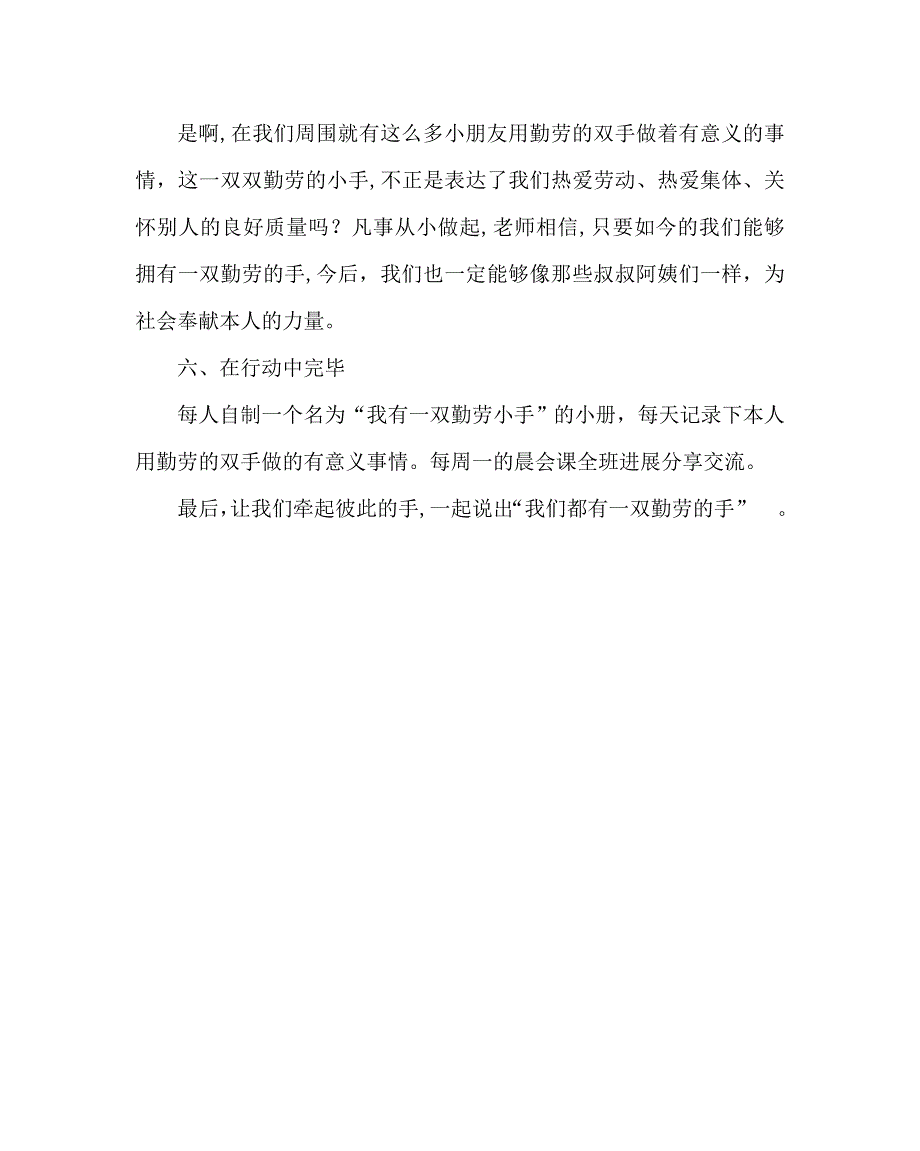 是啊，在我们周围就有这么多小朋友用勤劳的双手做着有意义的事情，这一双双勤劳的小手，不正是表达了我们热爱劳动、热爱集体、关怀别人的良好质量吗？凡事从小做起，老师相信，只要如今的我们能够拥有一双勤劳的手，今后，我们也一定能够像那些叔叔阿姨们一样，为社会奉献本人的力量。

六、在行动中完毕

每人自制一个名为“我有一双勤劳小手”的小册，每天记录下本人用勤劳的双手做的有意义事情。每周一的晨会课全班进展分享交流。

最后，让我们牵起彼此的手，一起说出“我们都有一双勤劳的手”。